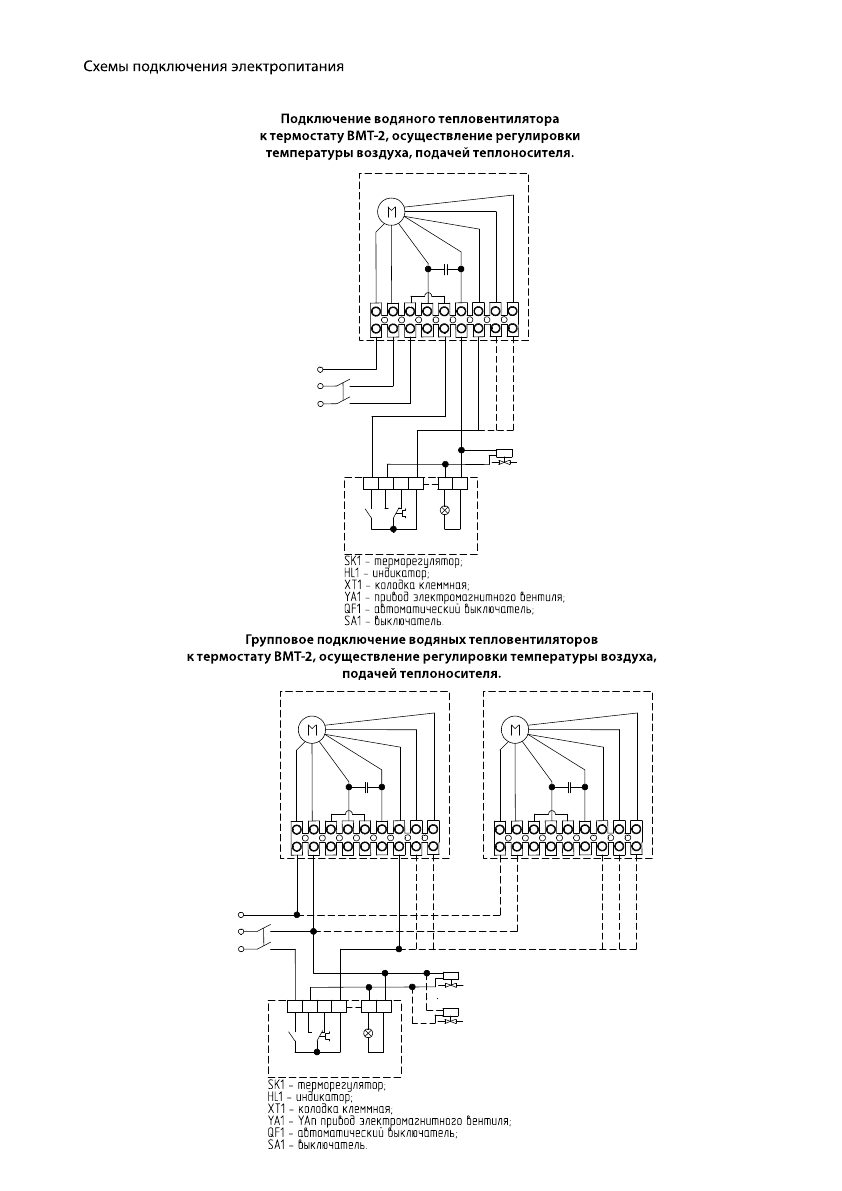 Схемы подключения электропитания

Подключение водяного тепловентилятора к термостату ВМТ-2, осуществление регулировки температуры воздуха, подачей теплоносителя.

M

SK1 – терморегулятор;
HL1 – индикатор;
XT1 – колодка клеммная;
YA1 – привод электромагнитного вентиля;
QF1 – автоматический выключатель;
SA1 – выключатель

Групповое подключение водяных тепловентиляторов к термостату ВМТ-2, осуществление регулировки температуры воздуха, подачей теплоносителя.

M

M

SK1 – терморегулятор;
HL1 – индикатор;
XT1 – колодка клеммная;
YA1 – YAn привод электромагнитного вентиля;
QF1 – автоматический выключатель;
SA1 – выключатель.